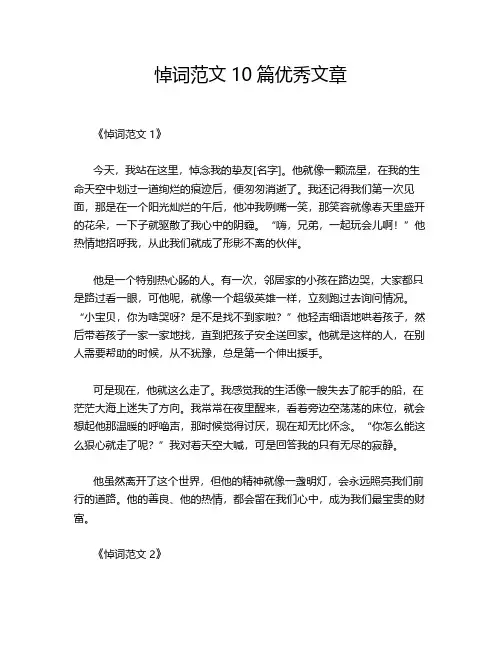 悼词范文 10 篇优秀文章

《悼词范文 1》

今天，我站在这里，悼念我的挚友[名字]。他就像一颗流星，在我的生命天空中划过一道绚烂的痕迹后，便匆匆消逝了。我还记得我们第一次见面，那是在一个阳光灿烂的午后，他冲我咧嘴一笑，那笑容就像春天里盛开的花朵，一下子就驱散了我心中的阴霾。“嗨，兄弟，一起玩会儿啊！”他热情地招呼我，从此我们就成了形影不离的伙伴。

他是一个特别热心肠的人。有一次，邻居家的小孩在路边哭，大家都只是路过看一眼，可他呢，就像一个超级英雄一样，立刻跑过去询问情况。“小宝贝，你为啥哭呀？是不是找不到家啦？”他轻声细语地哄着孩子，然后带着孩子一家一家地找，直到把孩子安全送回家。他就是这样的人，在别人需要帮助的时候，从不犹豫，总是第一个伸出援手。

可是现在，他就这么走了。我感觉我的生活像一艘失去了舵手的船，在茫茫大海上迷失了方向。我常常在夜里醒来，看着旁边空荡荡的床位，就会想起他那温暖的呼噜声，那时候觉得讨厌，现在却无比怀念。“你怎么能这么狠心就走了呢？”我对着天空大喊，可是回答我的只有无尽的寂静。

他虽然离开了这个世界，但他的精神就像一盏明灯，会永远照亮我们前行的道路。他的善良、他的热情，都会留在我们心中，成为我们最宝贵的财富。

《悼词范文 2》